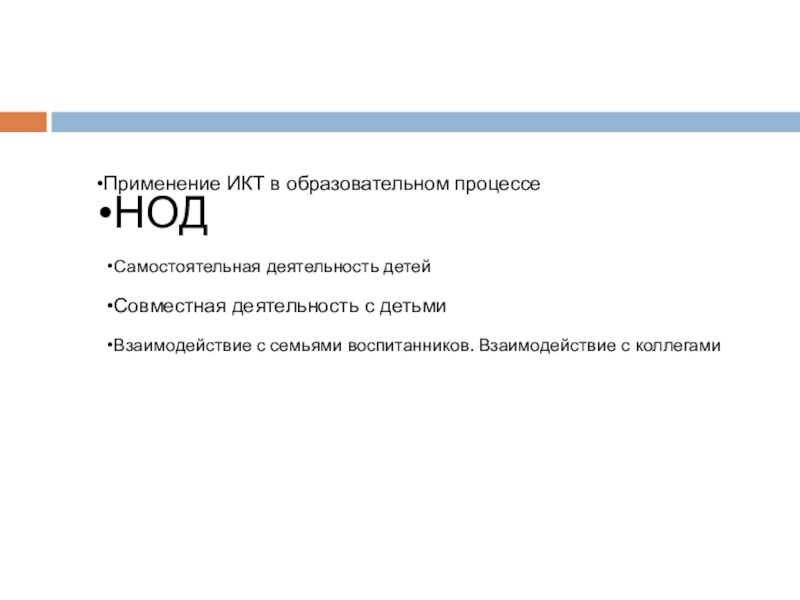 •Применение ИКТ в образовательном процессе

•НОД

•Самостоятельная деятельность детей

•Совместная деятельность с детьми

•Взаимодействие с семьями воспитанников. Взаимодействие с коллегами